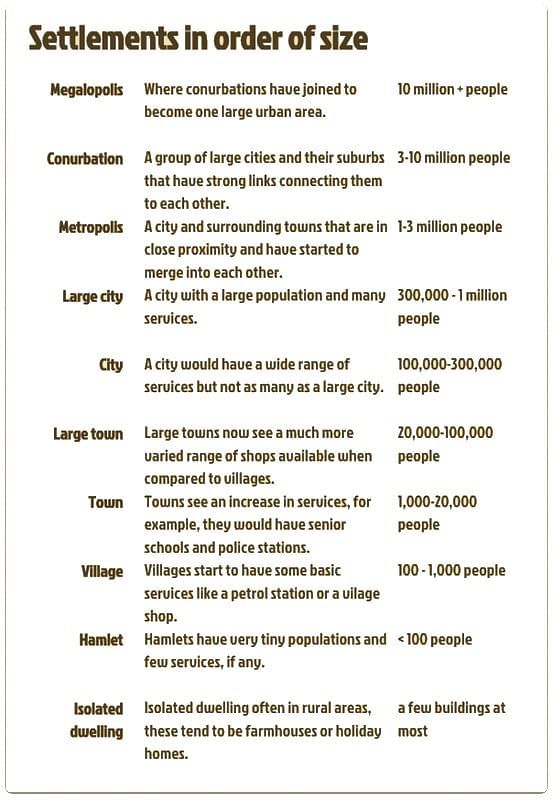 Settlements in order of size

| | | |
|---|---|---|
| Megalopolis | Where conurbations have joined to become one large urban area. | 10 million + people |
| Conurbation | A group of large cities and their suburbs that have strong links connecting them to each other. | 3-10 million people |
| Metropolis | A city and surrounding towns that are in close proximity and have started to merge into each other. | 1-3 million people |
| Large city | A city with a large population and many services. | 300,000 - 1 million people |
| City | A city would have a wide range of services but not as many as a large city. | 100,000-300,000 people |
| Large town | Large towns now see a much more varied range of shops available when compared to villages. | 20,000-100,000 people |
| Town | Towns see an increase in services, for example, they would have senior schools and police stations. | 1,000-20,000 people |
| Village | Villages start to have some basic services like a petrol station or a vilage shop. | 100 - 1,000 people |
| Hamlet | Hamlets have very tiny populations and few services, if any. | < 100 people |
| Isolated dwelling | Isolated dwelling often in rural areas, these tend to be farmhouses or holiday homes. | a few buildings at most |